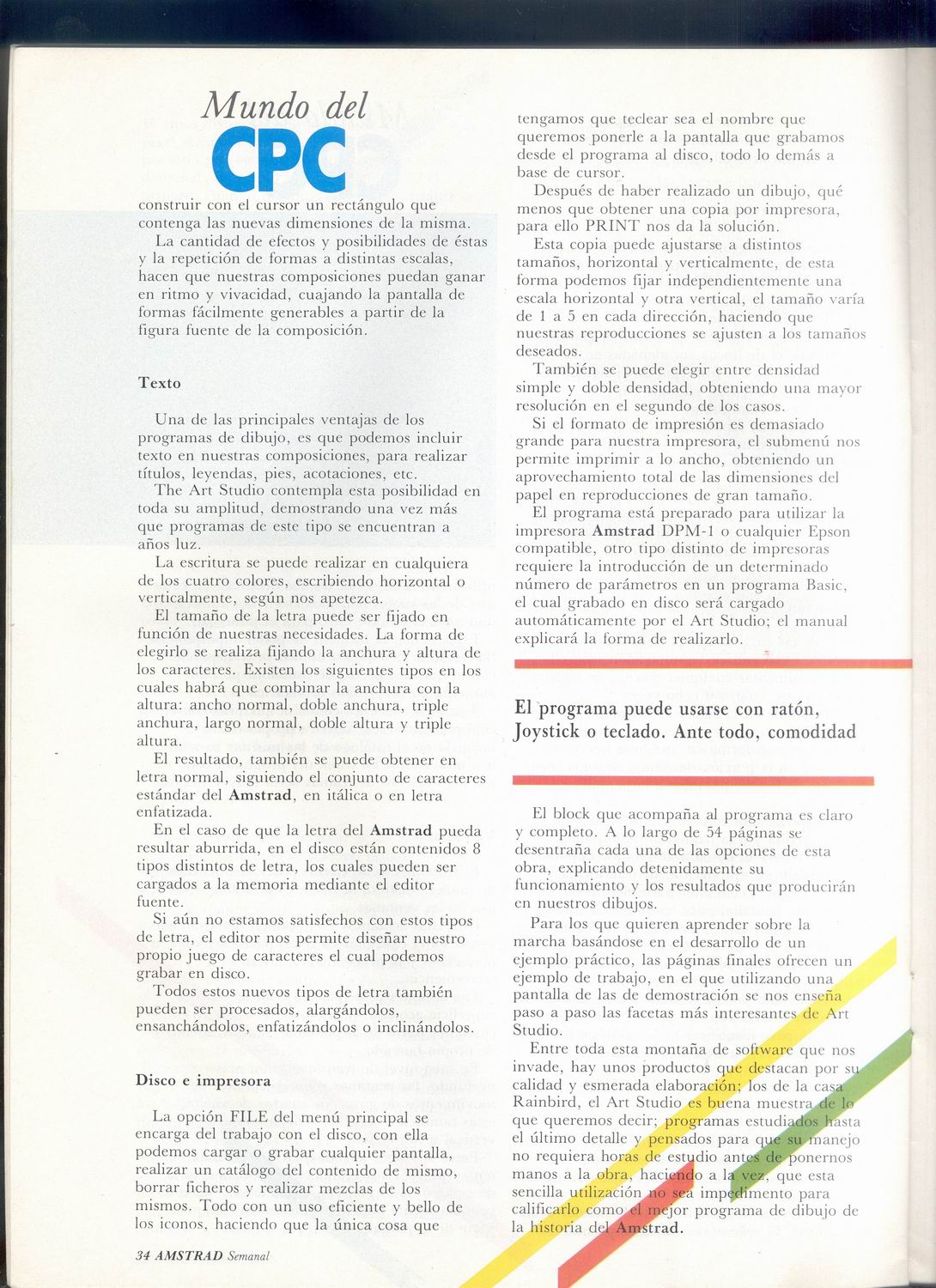 Mundo del CPC

construir con el cursor un rectángulo que contenga las nuevas dimensiones de la misma.
La cantidad de efectos y posibilidades de éstas y la repetición de formas a distintas escalas, hacen que nuestras composiciones puedan ganar en ritmo y vivacidad, cuajando la pantalla de formas fácilmente generables a partir de la figura fuente de la composición.

Texto

Una de las principales ventajas de los programas de dibujo, es que podemos incluir texto en nuestras composiciones, para realizar títulos, leyendas, pies, acotaciones, etc.
The Art Studio contempla esta posibilidad en toda su amplitud, demostrando una vez más que programas de este tipo se encuentran a años luz.
La escritura se puede realizar en cualquiera de los cuatro colores, escribiendo horizontal o verticalmente, según nos apetezca.
El tamaño de la letra puede ser fijado en función de nuestras necesidades. La forma de elegirlo se realiza fijando la anchura y altura de los caracteres. Existen los siguientes tipos en los cuales habrá que combinar la anchura con la altura: ancho normal, doble anchura, triple anchura, largo normal, doble altura y triple altura.
El resultado, también se puede obtener en letra normal, siguiendo el conjunto de caracteres estándar del Amstrad, en itálica o en letra enfatizada.
En el caso de que la letra del Amstrad pueda resultar aburrida, en el disco están contenidos 8 tipos distintos de letra, los cuales pueden ser cargados a la memoria mediante el editor fuente.
Si aún no estamos satisfechos con estos tipos de letra, el editor nos permite diseñar nuestro propio juego de caracteres el cual podemos grabar en disco.
Todos estos nuevos tipos de letra también pueden ser procesados, alargándolos, ensanchándolos, enfatizándolos o inclinándolos.

Disco e impresora

La opción FILE del menú principal se encarga del trabajo con el disco, con ella podemos cargar o grabar cualquier pantalla, realizar un catálogo del contenido de mismo, borrar ficheros y realizar mezclas de los mismos. Todo con un uso eficiente y bello de los iconos, haciendo que la única cosa que tengamos que teclear sea el nombre que queremos ponerle a la pantalla que grabamos desde el programa al disco, todo lo demás a base de cursor.
Después de haber realizado un dibujo, qué menos que obtener una copia por impresora, para ello PRINT nos da la solución.
Esta copia puede ajustarse a distintos tamaños, horizontal y verticalmente, de esta forma podemos fijar independientemente una escala horizontal y otra vertical, el tamaño varía de 1 a 5 en cada dirección, haciendo que nuestras reproducciones se ajusten a los tamaños deseados.
También se puede elegir entre densidad simple y doble densidad, obteniendo una mayor resolución en el segundo de los casos.
Si el formato de impresión es demasiado grande para nuestra impresora, el submenú nos permite imprimir a lo ancho, obteniendo un aprovechamiento total de las dimensiones del papel en reproducciones de gran tamaño.
El programa está preparado para utilizar la impresora Amstrad DPM-1 o cualquier Epson compatible, otro tipo distinto de impresoras requiere la introducción de un determinado número de parámetros en un programa Basic, el cual grabado en disco será cargado automáticamente por el Art Studio; el manual explicará la forma de realizarlo.

El programa puede usarse con ratón, Joystick o teclado. Ante todo, comodidad

El block que acompaña al programa es claro y completo. A lo largo de 54 páginas se desentraña cada una de las opciones de esta obra, explicando detenidamente su funcionamiento y los resultados que producirán en nuestros dibujos.
Para los que quieren aprender sobre la marcha basándose en el desarrollo de un ejemplo práctico, las páginas finales ofrecen un ejemplo de trabajo, en el que utilizando una pantalla de las de demostración se nos enseña paso a paso las facetas más interesantes de Art Studio.
Entre toda esta montaña de software que nos invade, hay unos productos que destacan por su calidad y esmerada elaboración; los de la casa Rainbird, el Art Studio es buena muestra de lo que queremos decir; programas estudiados hasta el último detalle y pensados para que su manejo no requiera horas de estudio antes de ponernos manos a la obra, haciendo a la vez, que esta sencilla utilización no sea impedimento para calificarlo como el mejor programa de dibujo de la historia del Amstrad.

34 AMSTRAD Semanal